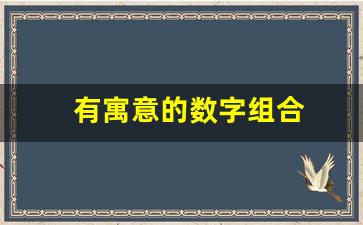 有寓意的数字组合